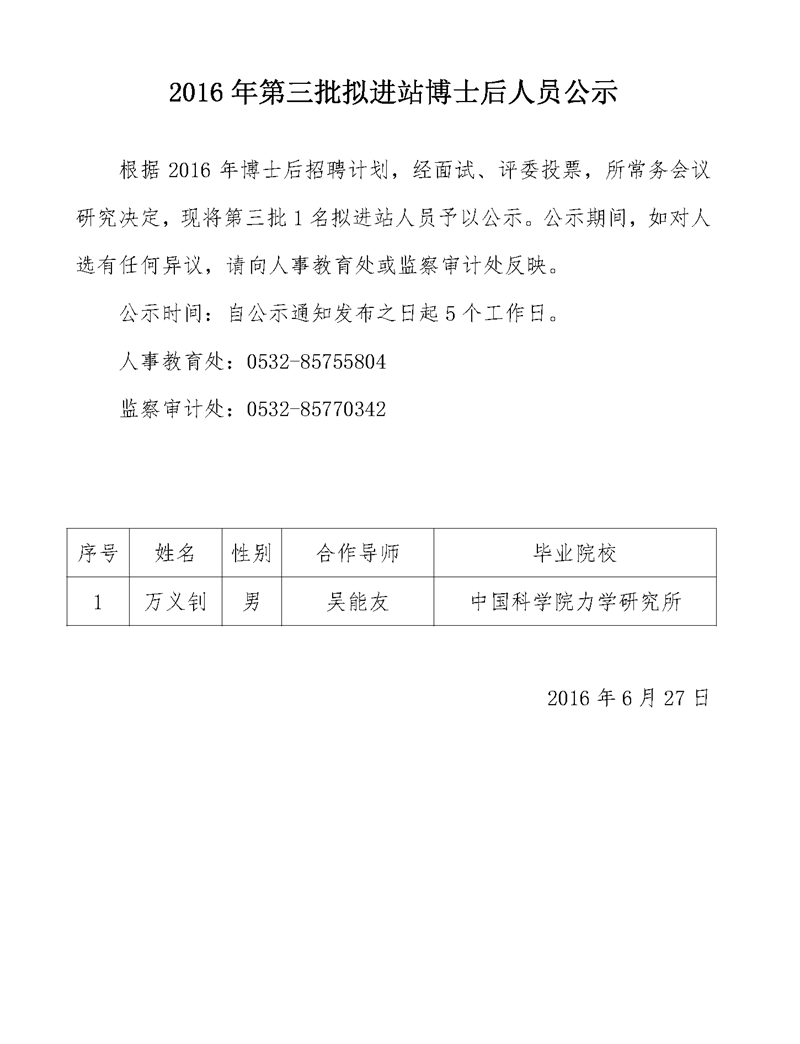 2016 年第三批拟进站博士后人员公示

根据 2016 年博士后招聘计划，经面试、评委投票，所常务会议研究决定，现将第三批 1 名拟进站人员予以公示。公示期间，如对人选有任何异议，请向人事教育处或监察审计处反映。

公示时间：自公示通知发布之日起 5 个工作日。

人事教育处：0532-85755804

监察审计处：0532-85770342

| 序号 | 姓名 | 性别 | 合作导师 | 毕业院校 |
|---|---|---|---|---|
| 1 | 万义钊 | 男 | 吴能友 | 中国科学院力学研究所 |

2016 年 6 月 27 日